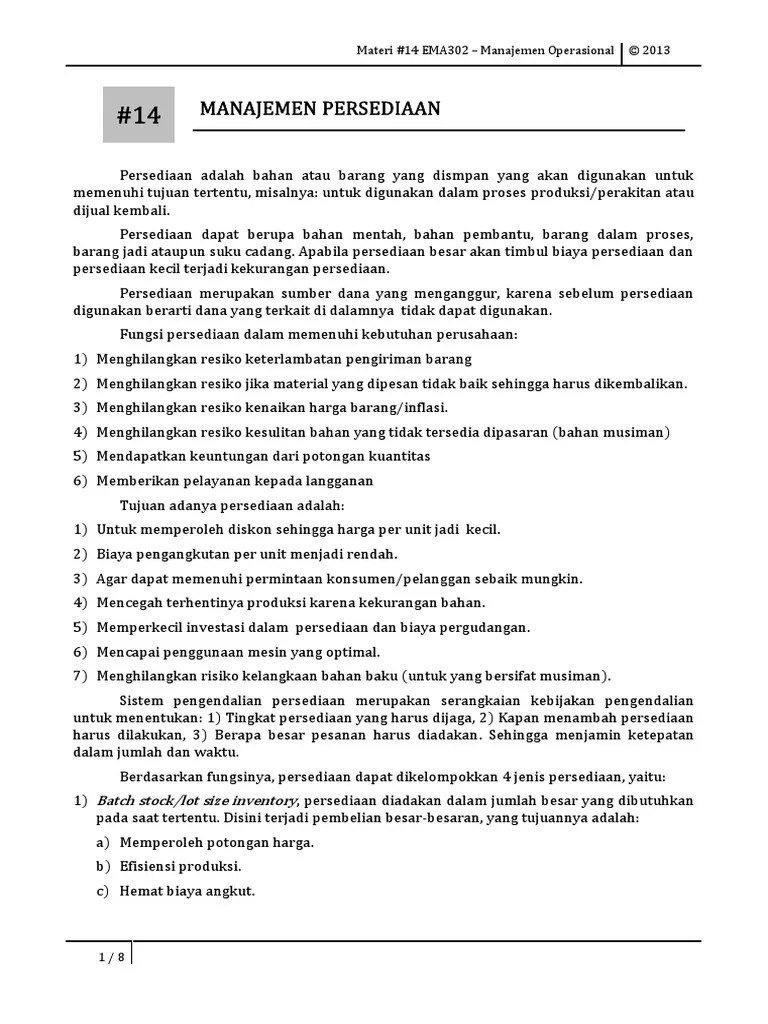 Materi #14 EMA302 – Manajemen Operasional | © 2013

#14

MANAJEMEN PERSEDIAAN

Persediaan adalah bahan atau barang yang dismpan yang akan digunakan untuk memenuhi tujuan tertentu, misalnya: untuk digunakan dalam proses produksi/perakitan atau dijual kembali.

Persediaan dapat berupa bahan mentah, bahan pembantu, barang dalam proses, barang jadi ataupun suku cadang. Apabila persediaan besar akan timbul biaya persediaan dan persediaan kecil terjadi kekurangan persediaan.

Persediaan merupakan sumber dana yang menganggur, karena sebelum persediaan digunakan berarti dana yang terkait di dalamnya tidak dapat digunakan.

Fungsi persediaan dalam memenuhi kebutuhan perusahaan:

1) Menghilangkan resiko keterlambatan pengiriman barang
2) Menghilangkan resiko jika material yang dipesan tidak baik sehingga harus dikembalikan.
3) Menghilangkan resiko kenaikan harga barang/inflasi.
4) Menghilangkan resiko kesulitan bahan yang tidak tersedia dipasaran (bahan musiman)
5) Mendapatkan keuntungan dari potongan kuantitas
6) Memberikan pelayanan kepada langganan

Tujuan adanya persediaan adalah:

1) Untuk memperoleh diskon sehingga harga per unit jadi kecil.
2) Biaya pengangkutan per unit menjadi rendah.
3) Agar dapat memenuhi permintaan konsumen/pelanggan sebaik mungkin.
4) Mencegah terhentinya produksi karena kekurangan bahan.
5) Memperkecil investasi dalam persediaan dan biaya pergudangan.
6) Mencapai penggunaan mesin yang optimal.
7) Menghilangkan risiko kelangkaan bahan baku (untuk yang bersifat musiman).

Sistem pengendalian persediaan merupakan serangkaian kebijakan pengendalian untuk menentukan: 1) Tingkat persediaan yang harus dijaga, 2) Kapan menambah persediaan harus dilakukan, 3) Berapa besar pesanan harus diadakan. Sehingga menjamin ketepatan dalam jumlah dan waktu.

Berdasarkan fungsinya, persediaan dapat dikelompokkan 4 jenis persediaan, yaitu:

1) Batch stock/lot size inventory, persediaan diadakan dalam jumlah besar yang dibutuhkan pada saat tertentu. Disini terjadi pembelian besar-besaran, yang tujuannya adalah:
a) Memperoleh potongan harga.
b) Efisiensi produksi.
c) Hemat biaya angkut.

1 / 8